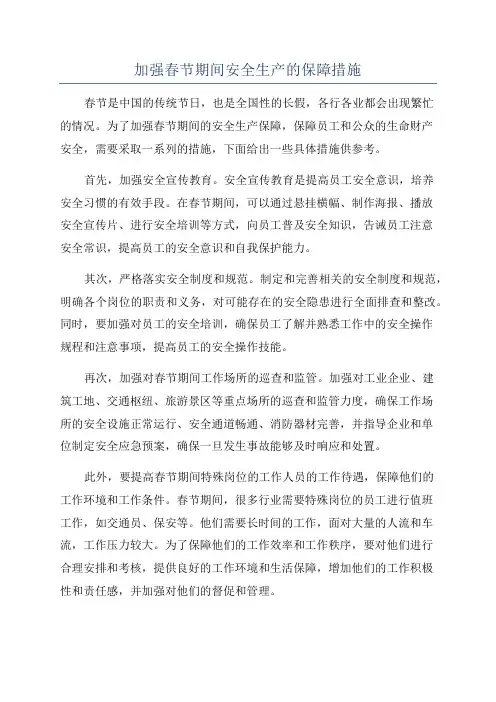 加强春节期间安全生产的保障措施

春节是中国的传统节日，也是全国性的长假，各行各业都会出现繁忙的情况。为了加强春节期间的安全生产保障，保障员工和公众的生命财产安全，需要采取一系列的措施，下面给出一些具体措施供参考。

首先，加强安全宣传教育。安全宣传教育是提高员工安全意识，培养安全习惯的有效手段。在春节期间，可以通过悬挂横幅、制作海报、播放安全宣传片、进行安全培训等方式，向员工普及安全知识，告诫员工注意安全常识，提高员工的安全意识和自我保护能力。

其次，严格落实安全制度和规范。制定和完善相关的安全制度和规范，明确各个岗位的职责和义务，对可能存在的安全隐患进行全面排查和整改。同时，要加强对员工的安全培训，确保员工了解并熟悉工作中的安全操作规程和注意事项，提高员工的安全操作技能。

再次，加强对春节期间工作场所的巡查和监管。加强对工业企业、建筑工地、交通枢纽、旅游景区等重点场所的巡查和监管力度，确保工作场所的安全设施正常运行、安全通道畅通、消防器材完善，并指导企业和单位制定安全应急预案，确保一旦发生事故能够及时响应和处置。

此外，要提高春节期间特殊岗位的工作人员的工作待遇，保障他们的工作环境和工作条件。春节期间，很多行业需要特殊岗位的员工进行值班工作，如交通员、保安等。他们需要长时间的工作，面对大量的人流和车流，工作压力较大。为了保障他们的工作效率和工作秩序，要对他们进行合理安排和考核，提供良好的工作环境和生活保障，增加他们的工作积极性和责任感，并加强对他们的督促和管理。